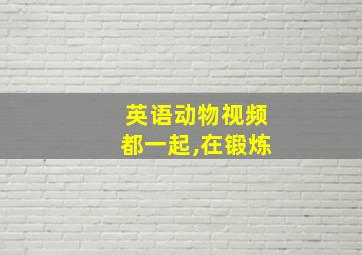 英语动物视频
都一起,在锻炼